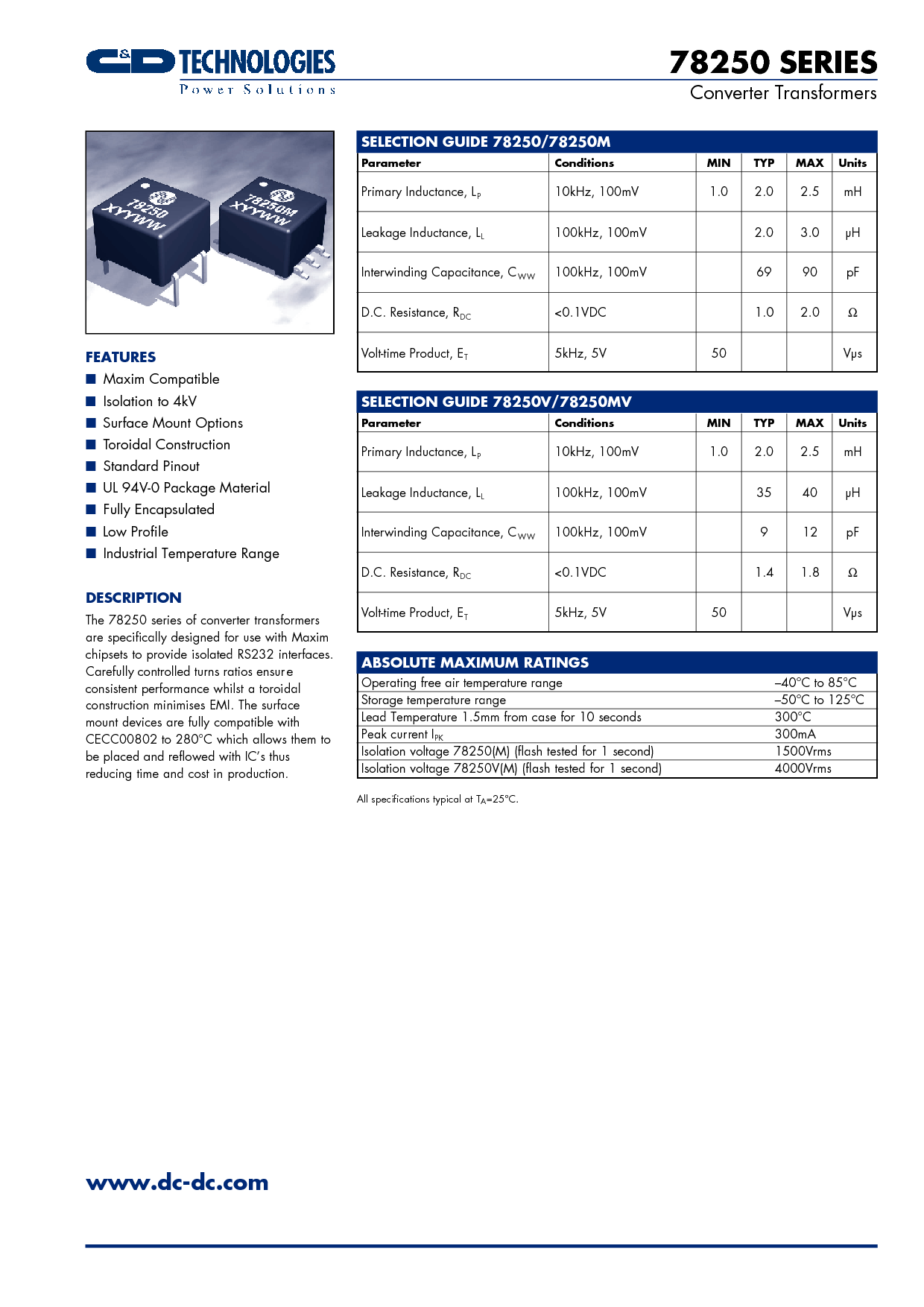 C&D TECHNOLOGIES
Power Solutions

78250 SERIES
Converter Transformers

78250
XYYWW

78250M
XYYWW

FEATURES
■ Maxim Compatible
■ Isolation to 4kV
■ Surface Mount Options
■ Toroidal Construction
■ Standard Pinout
■ UL 94V-0 Package Material
■ Fully Encapsulated
■ Low Profile
■ Industrial Temperature Range

DESCRIPTION
The 78250 series of converter transformers are specifically designed for use with Maxim chipsets to provide isolated RS232 interfaces. Carefully controlled turns ratios ensure consistent performance whilst a toroidal construction minimises EMI. The surface mount devices are fully compatible with CECC00802 to 280°C which allows them to be placed and reflowed with IC's thus reducing time and cost in production.

SELECTION GUIDE 78250/78250M

| Parameter | Conditions | MIN | TYP | MAX | Units |
|---|---|---|---|---|---|
| Primary Inductance, $L_P$ | 10kHz, 100mV | 1.0 | 2.0 | 2.5 | mH |
| Leakage Inductance, $L_L$ | 100kHz, 100mV | | 2.0 | 3.0 | μH |
| Interwinding Capacitance, $C_{WW}$ | 100kHz, 100mV | | 69 | 90 | pF |
| D.C. Resistance, $R_{DC}$ | <0.1VDC | | 1.0 | 2.0 | Ω |
| Volt-time Product, $E_T$ | 5kHz, 5V | 50 | | | Vμs |

SELECTION GUIDE 78250V/78250MV

| Parameter | Conditions | MIN | TYP | MAX | Units |
|---|---|---|---|---|---|
| Primary Inductance, $L_P$ | 10kHz, 100mV | 1.0 | 2.0 | 2.5 | mH |
| Leakage Inductance, $L_L$ | 100kHz, 100mV | | 35 | 40 | μH |
| Interwinding Capacitance, $C_{WW}$ | 100kHz, 100mV | | 9 | 12 | pF |
| D.C. Resistance, $R_{DC}$ | <0.1VDC | | 1.4 | 1.8 | Ω |
| Volt-time Product, $E_T$ | 5kHz, 5V | 50 | | | Vμs |

ABSOLUTE MAXIMUM RATINGS

| | |
|---|---|
| Operating free air temperature range | –40°C to 85°C |
| Storage temperature range | –50°C to 125°C |
| Lead Temperature 1.5mm from case for 10 seconds | 300°C |
| Peak current $I_{PK}$ | 300mA |
| Isolation voltage 78250(M) (flash tested for 1 second) | 1500Vrms |
| Isolation voltage 78250V(M) (flash tested for 1 second) | 4000Vrms |

All specifications typical at $T_A$=25°C.

www.dc-dc.com